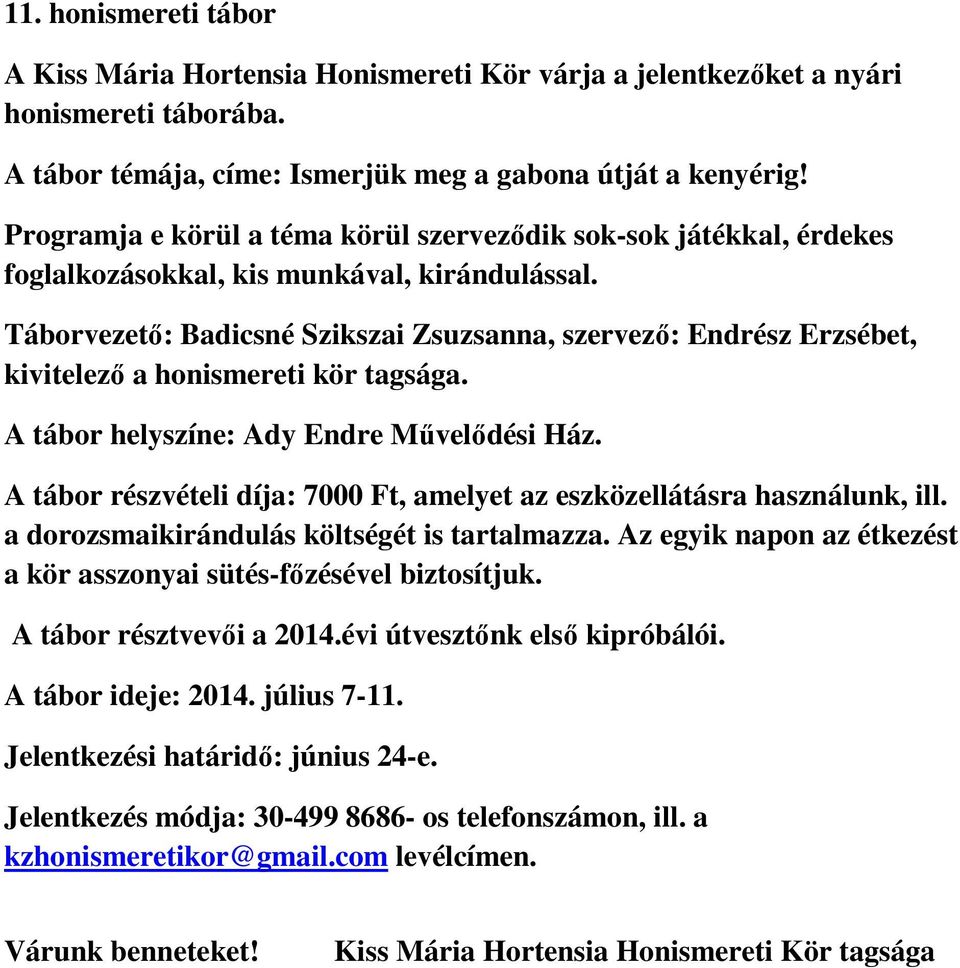 11. honismereti tábor

A Kiss Mária Hortensia Honismereti Kör várja a jelentkezőket a nyári honismereti táborába.

A tábor témája, címe: Ismerjük meg a gabona útját a kenyérig!

Programja e körül a téma körül szerveződik sok-sok játékkal, érdekes foglalkozásokkal, kis munkával, kirándulással.

Táborvezető: Badicsné Szikszai Zsuzsanna, szervező: Endrész Erzsébet, kivitelező a honismereti kör tagsága.

A tábor helyszíne: Ady Endre Művelődési Ház.

A tábor részvételi díja: 7000 Ft, amelyet az eszközellátásra használunk, ill. a dorozsmaikirándulás költségét is tartalmazza. Az egyik napon az étkezést a kör asszonyai sütés-főzésével biztosítjuk.

A tábor résztvevői a 2014.évi útvesztőnk első kipróbálói.

A tábor ideje: 2014. július 7-11.

Jelentkezési határidő: június 24-e.

Jelentkezés módja: 30-499 8686- os telefonszámon, ill. a kzhonismeretikor@gmail.com levélcímen.

Várunk benneteket! Kiss Mária Hortensia Honismereti Kör tagsága